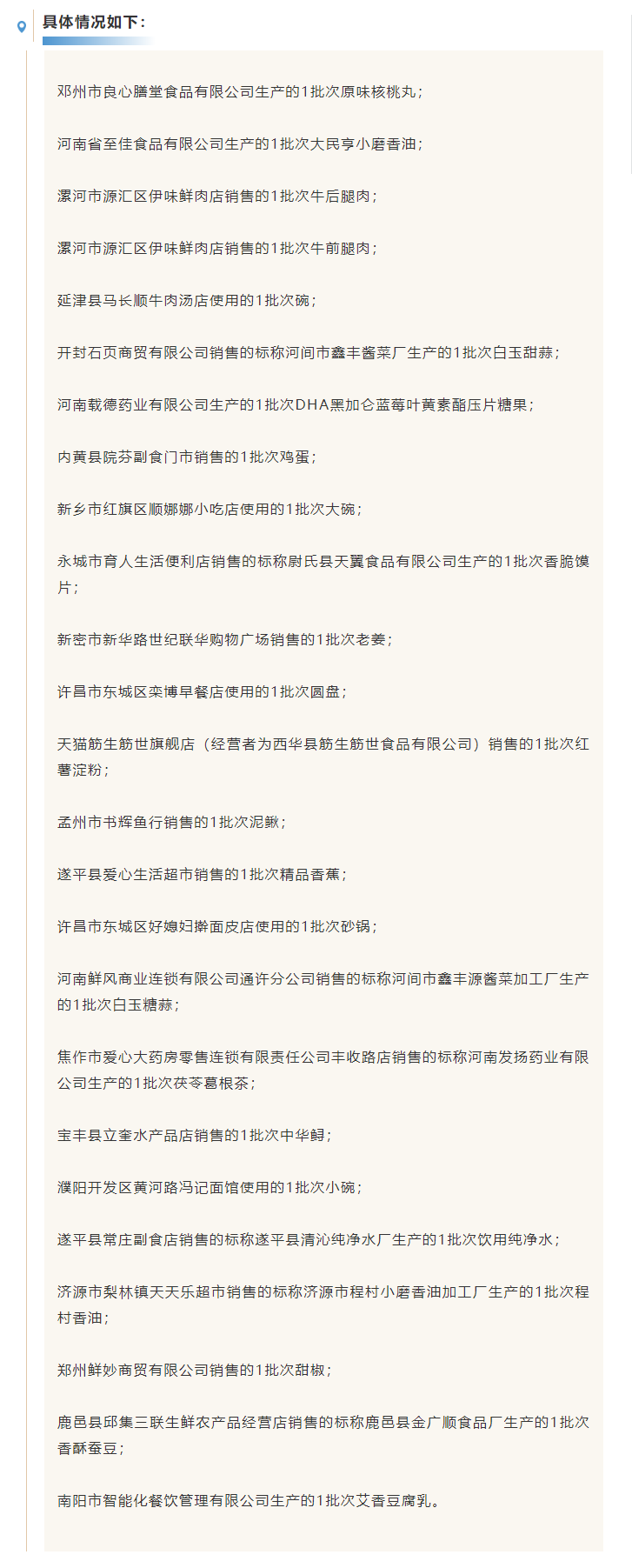 具体情况如下：

邓州市良心膳堂食品有限公司生产的1批次原味核桃丸；

河南省至佳食品有限公司生产的1批次大民亨小磨香油；

漯河市源汇区伊味鲜肉店销售的1批次牛后腿肉；

漯河市源汇区伊味鲜肉店销售的1批次牛前腿肉；

延津县马长顺牛肉汤店使用的1批次碗；

开封石页商贸有限公司销售的标称河间市鑫丰酱菜厂生产的1批次白玉甜蒜；

河南载德药业有限公司生产的1批次DHA黑加仑蓝莓叶黄素酯压片糖果；

内黄县院芬副食门市销售的1批次鸡蛋；

新乡市红旗区顺娜娜小吃店使用的1批次大碗；

永城市育人生活便利店销售的标称尉氏县天翼食品有限公司生产的1批次香脆馍片；

新密市新华路世纪联华购物广场销售的1批次老姜；

许昌市东城区栾博早餐店使用的1批次圆盘；

天猫筋生筋世旗舰店（经营者为西华县筋生筋世食品有限公司）销售的1批次红薯淀粉；

孟州市书辉鱼行销售的1批次泥鳅；

遂平县爱心生活超市销售的1批次精品香蕉；

许昌市东城区好媳妇擀面皮店使用的1批次砂锅；

河南鲜风商业连锁有限公司通许分公司销售的标称河间市鑫丰源酱菜加工厂生产的1批次白玉糖蒜；

焦作市爱心大药房零售连锁有限责任公司丰收路店销售的标称河南发扬药业有限公司生产的1批次茯苓葛根茶；

宝丰县立奎水产品店销售的1批次中华鲟；

濮阳开发区黄河路冯记面馆使用的1批次小碗；

遂平县常庄副食店销售的标称遂平县清沁纯净水厂生产的1批次饮用纯净水；

济源市梨林镇天天乐超市销售的标称济源市程村小磨香油加工厂生产的1批次程村香油；

郑州鲜妙商贸有限公司销售的1批次甜椒；

鹿邑县邱集三联生鲜农产品经营店销售的标称鹿邑县金广顺食品厂生产的1批次香酥蚕豆；

南阳市智能化餐饮管理有限公司生产的1批次艾香豆腐乳。